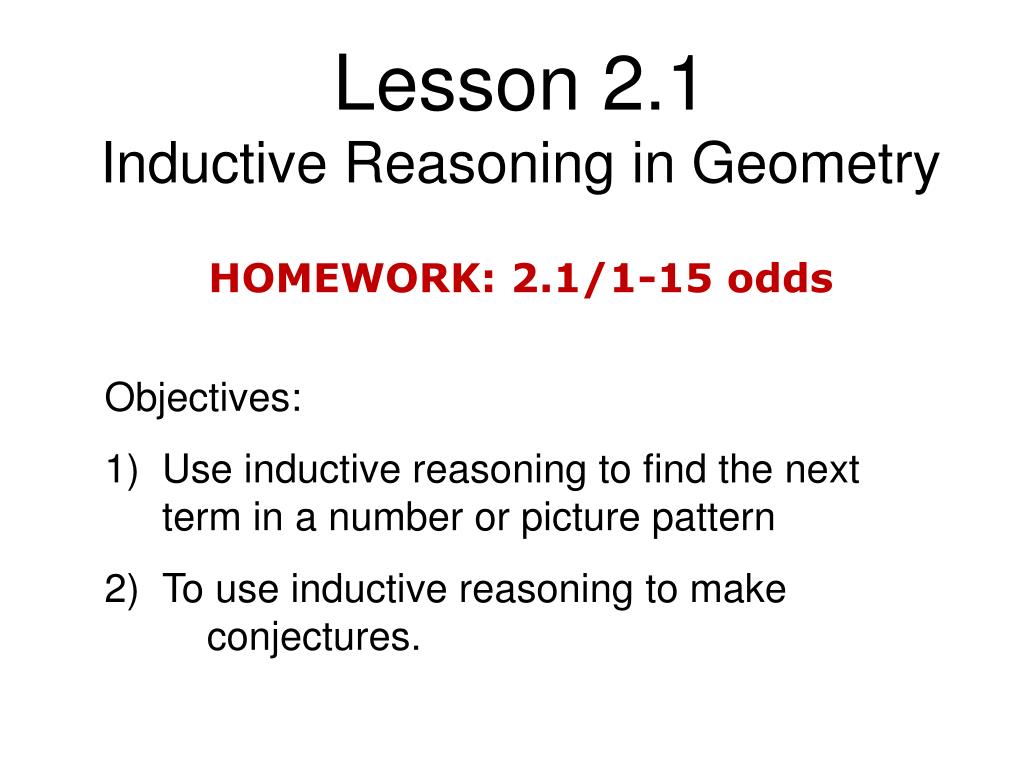 Lesson 2.1
Inductive Reasoning in Geometry

HOMEWORK: 2.1/1-15 odds

Objectives:

1) Use inductive reasoning to find the next term in a number or picture pattern

2) To use inductive reasoning to make conjectures.